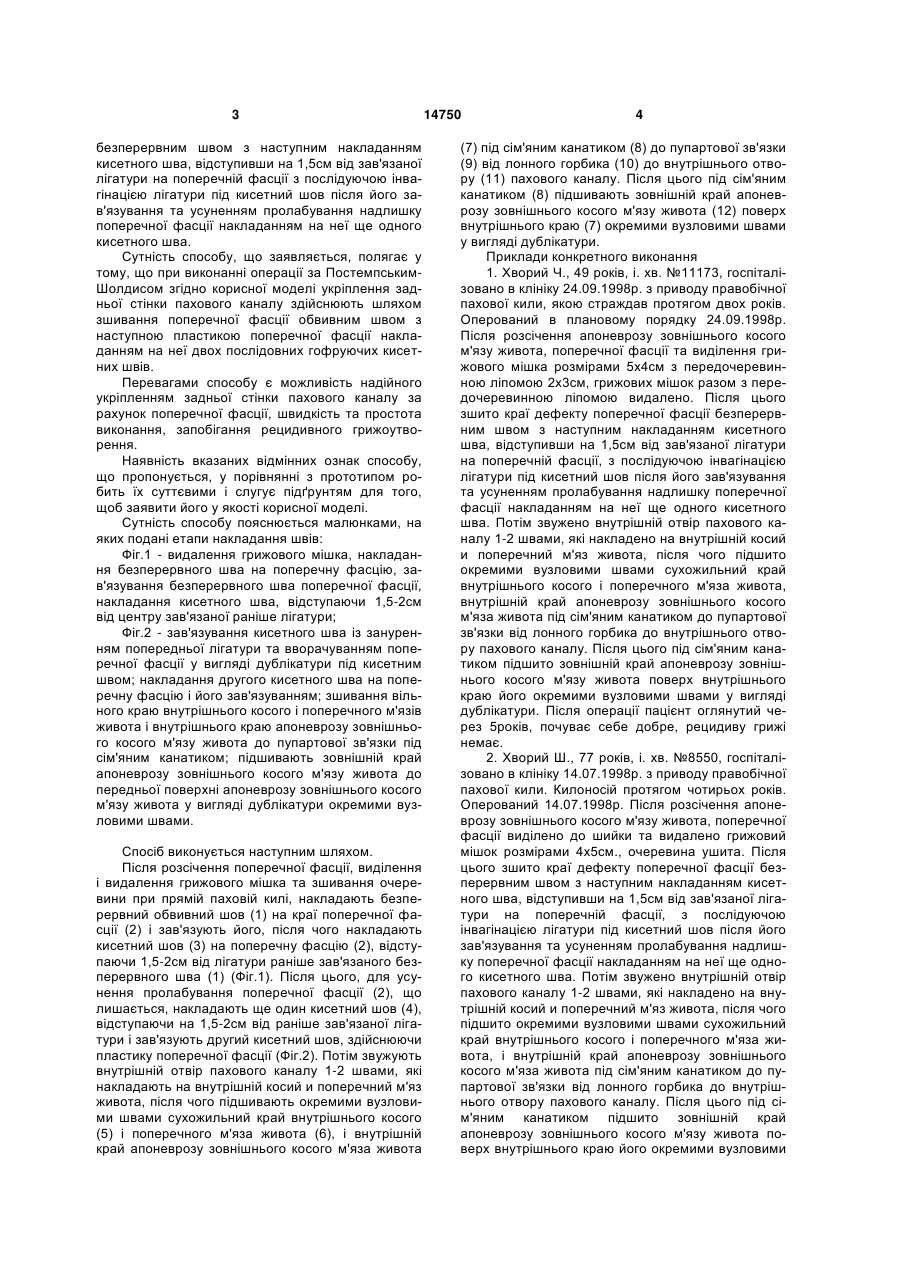 3

14750

4

безперервним швом з наступним накладанням кисетного шва, відступивши на 1,5см від зав'язаної лігатури на поперечній фасції з послідуючою інвагінацією лігатури під кисетний шов після його зав'язування та усуненням пролабування надлишку поперечної фасції накладанням на неї ще одного кисетного шва.

Сутність способу, що заявляється, полягає у тому, що при виконанні операції за Постемпським-Шолдисом згідно корисної моделі укріплення задньої стінки пахового каналу здійснюють шляхом зшивання поперечної фасції обвивним швом з наступною пластикою поперечної фасції накладанням на неї двох послідовних гофруючих кисетних швів.

Перевагами способу є можливість надійного укріпленням задньої стінки пахового каналу за рахунок поперечної фасції, швидкість та простота виконання, запобігання рецидивного грижоутворення.

Наявність вказаних відмінних ознак способу, що пропонується, у порівнянні з прототипом робить їх суттєвими і слугує підґрунтям для того, щоб заявити його у якості корисної моделі.

Сутність способу пояснюється малюнками, на яких подані етапи накладання швів:

Фіг.1 - видалення грижового мішка, накладання безперервного шва на поперечну фасцію, зав'язування безперервного шва поперечної фасції, накладання кисетного шва, відступаючи 1,5-2см від центру зав'язаної раніше лігатури;

Фіг.2 - зав'язування кисетного шва із зануренням попередньої лігатури та вворачуванням поперечної фасції у вигляді дублікатури під кисетним швом; накладання другого кисетного шва на поперечну фасцію і його зав'язуванням; зшивання вільного краю внутрішнього косого і поперечного м'язів живота і внутрішнього краю апоневрозу зовнішнього косого м'язу живота до пупартової зв'язки під сім'яним канатиком; підшивають зовнішній край апоневрозу зовнішнього косого м'язу живота до передньої поверхні апоневрозу зовнішнього косого м'язу живота у вигляді дублікатури окремими вузловими швами.

Спосіб виконується наступним шляхом.

Після розсічення поперечної фасції, виділення і видалення грижового мішка та зшивання очеревини при прямій паховій килі, накладають безперервний обвивний шов (1) на краї поперечної фасції (2) і зав'язують його, після чого накладають кисетний шов (3) на поперечну фасцію (2), відступаючи 1,5-2см від лігатури раніше зав'язаного безперервного шва (1) (Фіг.1). Після цього, для усунення пролабування поперечної фасції (2), що лишається, накладають ще один кисетний шов (4), відступаючи на 1,5-2см від раніше зав'язаної лігатури і зав'язують другий кисетний шов, здійснюючи пластику поперечної фасції (Фіг.2). Потім звужують внутрішній отвір пахового каналу 1-2 швами, які накладають на внутрішній косий и поперечний м'яз живота, після чого підшивають окремими вузловими швами сухожильний край внутрішнього косого (5) і поперечного м'яза живота (6), і внутрішній край апоневрозу зовнішнього косого м'яза живота (7) під сім'яним канатиком (8) до пупартової зв'язки (9) від лонного горбика (10) до внутрішнього отвору (11) пахового каналу. Після цього під сім'яним канатиком (8) підшивають зовнішній край апоневрозу зовнішнього косого м'язу живота (12) поверх внутрішнього краю (7) окремими вузловими швами у вигляді дублікатури.

Приклади конкретного виконання

1. Хворий Ч., 49 років, і. хв. №11173, госпіталізовано в клініку 24.09.1998р. з приводу правобічної пахової кили, якою страждав протягом двох років. Оперований в плановому порядку 24.09.1998р. Після розсічення апоневрозу зовнішнього косого м'язу живота, поперечної фасції та виділення грижового мішка розмірами 5х4см з передочеревинною ліпомою 2х3см, грижових мішок разом з передочеревинною ліпомою видалено. Після цього зшито краї дефекту поперечної фасції безперервним швом з наступним накладанням кисетного шва, відступивши на 1,5см від зав'язаної лігатури на поперечній фасції, з послідуючою інвагінацією лігатури під кисетний шов після його зав'язування та усуненням пролабування надлишку поперечної фасції накладанням на неї ще одного кисетного шва. Потім звужено внутрішній отвір пахового каналу 1-2 швами, які накладено на внутрішній косий и поперечний м'яз живота, після чого підшито окремими вузловими швами сухожильний край внутрішнього косого і поперечного м'яза живота, внутрішній край апоневрозу зовнішнього косого м'яза живота під сім'яним канатиком до пупартової зв'язки від лонного горбика до внутрішнього отвору пахового каналу. Після цього під сім'яним канатиком підшито зовнішній край апоневрозу зовнішнього косого м'язу живота поверх внутрішнього краю його окремими вузловими швами у вигляді дублікатури. Після операції пацієнт оглянутий через 5років, почуває себе добре, рецидиву грижі немає.

2. Хворий Ш., 77 років, і. хв. №8550, госпіталізовано в клініку 14.07.1998р. з приводу правобічної пахової кили. Килоносій протягом чотирьох років. Оперований 14.07.1998р. Після розсічення апоневрозу зовнішнього косого м'язу живота, поперечної фасції виділено до шийки та видалено грижовий мішок розмірами 4х5см., очеревина ушита. Після цього зшито краї дефекту поперечної фасції безперервним швом з наступним накладанням кисетного шва, відступивши на 1,5см від зав'язаної лігатури на поперечній фасції, з послідуючою інвагінацією лігатури під кисетний шов після його зав'язування та усуненням пролабування надлишку поперечної фасції накладанням на неї ще одного кисетного шва. Потім звужено внутрішній отвір пахового каналу 1-2 швами, які накладено на внутрішній косий и поперечний м'яз живота, після чого підшито окремими вузловими швами сухожильний край внутрішнього косого і поперечного м'яза живота, і внутрішній край апоневрозу зовнішнього косого м'яза живота під сім'яним канатиком до пупартової зв'язки від лонного горбика до внутрішнього отвору пахового каналу. Після цього під сім'яним канатиком підшито зовнішній край апоневрозу зовнішнього косого м'язу живота поверх внутрішнього краю його окремими вузловими